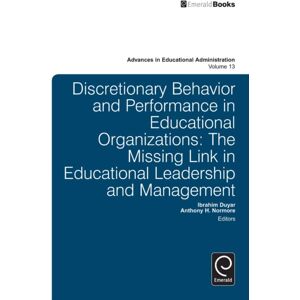 EmeraldBooks

Advances in Educational Administration
Volume 13

Discretionary Behavior and Performance in Educational Organizations: The Missing Link in Educational Leadership and Management

Ibrahim Duyar
Anthony H. Normore
Editors

Emerald